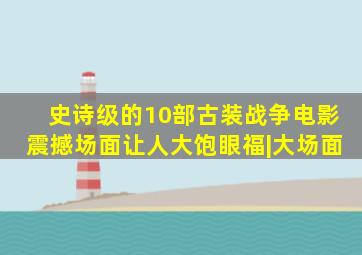 史诗级的10部古装战争电影
震撼场面让人大饱眼福|大场面